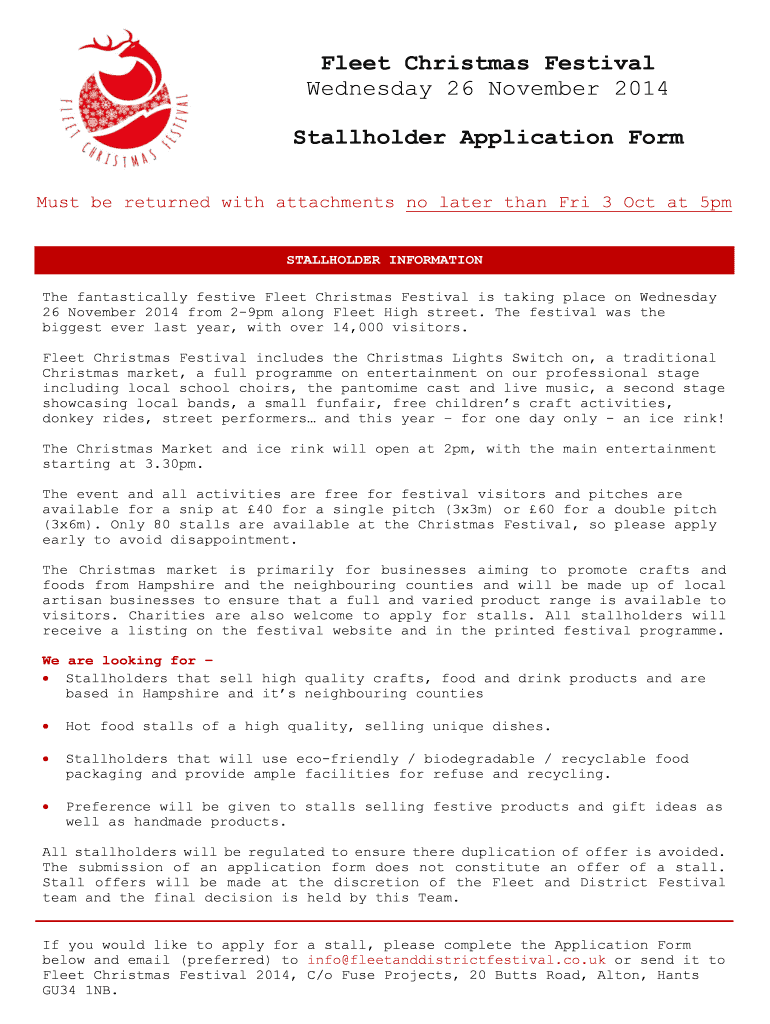 FLEET CHRISTMAS FESTIVAL

Fleet Christmas Festival
Wednesday 26 November 2014

Stallholder Application Form

Must be returned with attachments no later than Fri 3 Oct at 5pm

STALLHOLDER INFORMATION

The fantastically festive Fleet Christmas Festival is taking place on Wednesday 26 November 2014 from 2-9pm along Fleet High street. The festival was the biggest ever last year, with over 14,000 visitors.

Fleet Christmas Festival includes the Christmas Lights Switch on, a traditional Christmas market, a full programme on entertainment on our professional stage including local school choirs, the pantomime cast and live music, a second stage showcasing local bands, a small funfair, free children's craft activities, donkey rides, street performers… and this year – for one day only – an ice rink!

The Christmas Market and ice rink will open at 2pm, with the main entertainment starting at 3.30pm.

The event and all activities are free for festival visitors and pitches are available for a snip at £40 for a single pitch (3x3m) or £60 for a double pitch (3x6m). Only 80 stalls are available at the Christmas Festival, so please apply early to avoid disappointment.

The Christmas market is primarily for businesses aiming to promote crafts and foods from Hampshire and the neighbouring counties and will be made up of local artisan businesses to ensure that a full and varied product range is available to visitors. Charities are also welcome to apply for stalls. All stallholders will receive a listing on the festival website and in the printed festival programme.

We are looking for –
• Stallholders that sell high quality crafts, food and drink products and are based in Hampshire and it's neighbouring counties

• Hot food stalls of a high quality, selling unique dishes.

• Stallholders that will use eco-friendly / biodegradable / recyclable food packaging and provide ample facilities for refuse and recycling.

• Preference will be given to stalls selling festive products and gift ideas as well as handmade products.

All stallholders will be regulated to ensure there duplication of offer is avoided. The submission of an application form does not constitute an offer of a stall. Stall offers will be made at the discretion of the Fleet and District Festival team and the final decision is held by this Team.

If you would like to apply for a stall, please complete the Application Form below and email (preferred) to info@fleetanddistrictfestival.co.uk or send it to Fleet Christmas Festival 2014, C/o Fuse Projects, 20 Butts Road, Alton, Hants GU34 1NB.